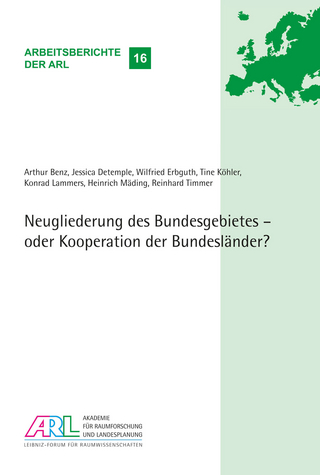 ARBEITSBERICHTE DER ARL

16

Arthur Benz, Jessica Detemple, Wilfried Erbguth, Tine Köhler, Konrad Lammers, Heinrich Mäding, Reinhard Timmer

Neugliederung des Bundesgebietes – oder Kooperation der Bundesländer?

ARL

AKADEMIE FÜR RAUMFORSCHUNG UND LANDESPLANUNG

LEIBNIZ-FORUM FÜR RAUMWISSENSCHAFTEN